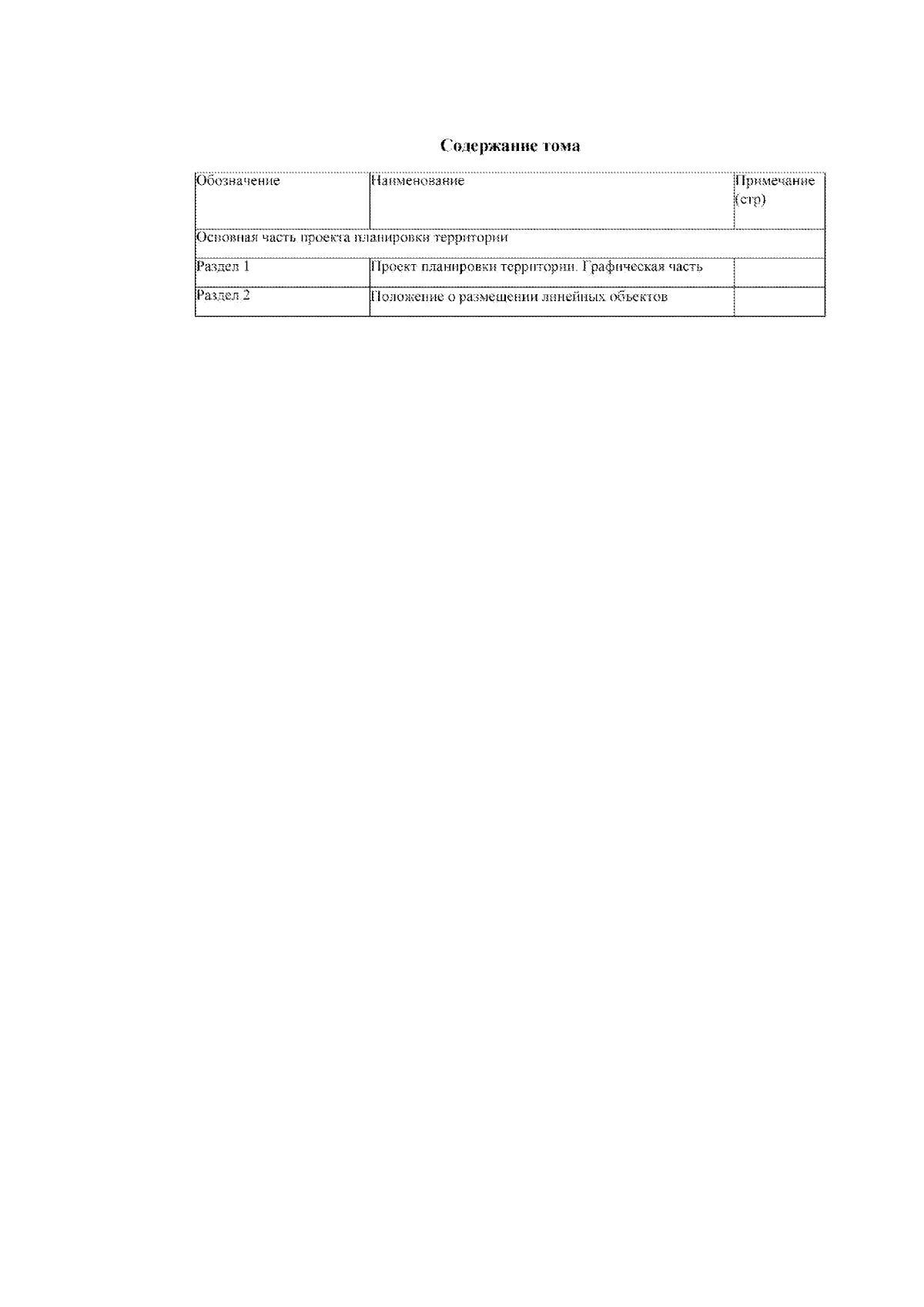 Содержание тома

| Обозначение | Наименование | Примечание (стр) |
|---|---|---|
| Основная часть проекта планировки территории | | |
| Раздел 1 | Проект планировки территории. Графическая часть | |
| Раздел 2 | Положение о размещении линейных объектов | |